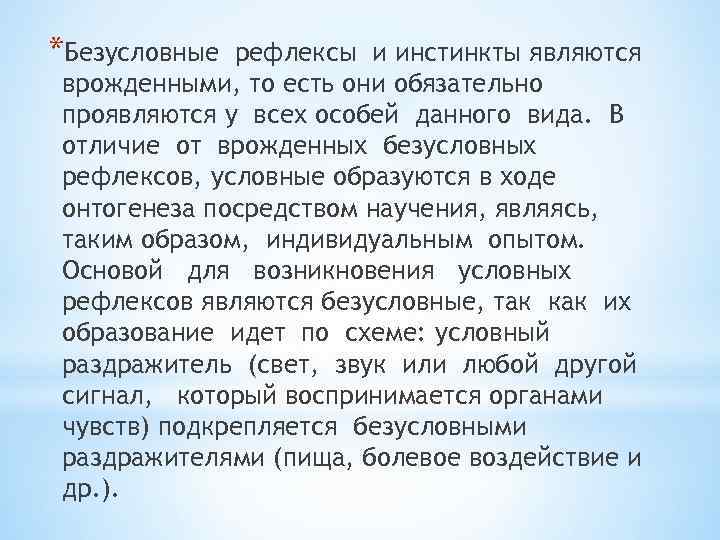 *Безусловные рефлексы и инстинкты являются врожденными, то есть они обязательно проявляются у всех особей данного вида. В отличие от врожденных безусловных рефлексов, условные образуются в ходе онтогенеза посредством научения, являясь, таким образом, индивидуальным опытом. Основой для возникновения условных рефлексов являются безусловные, так как их образование идет по схеме: условный раздражитель (свет, звук или любой другой сигнал, который воспринимается органами чувств) подкрепляется безусловными раздражителями (пища, болевое воздействие и др.).